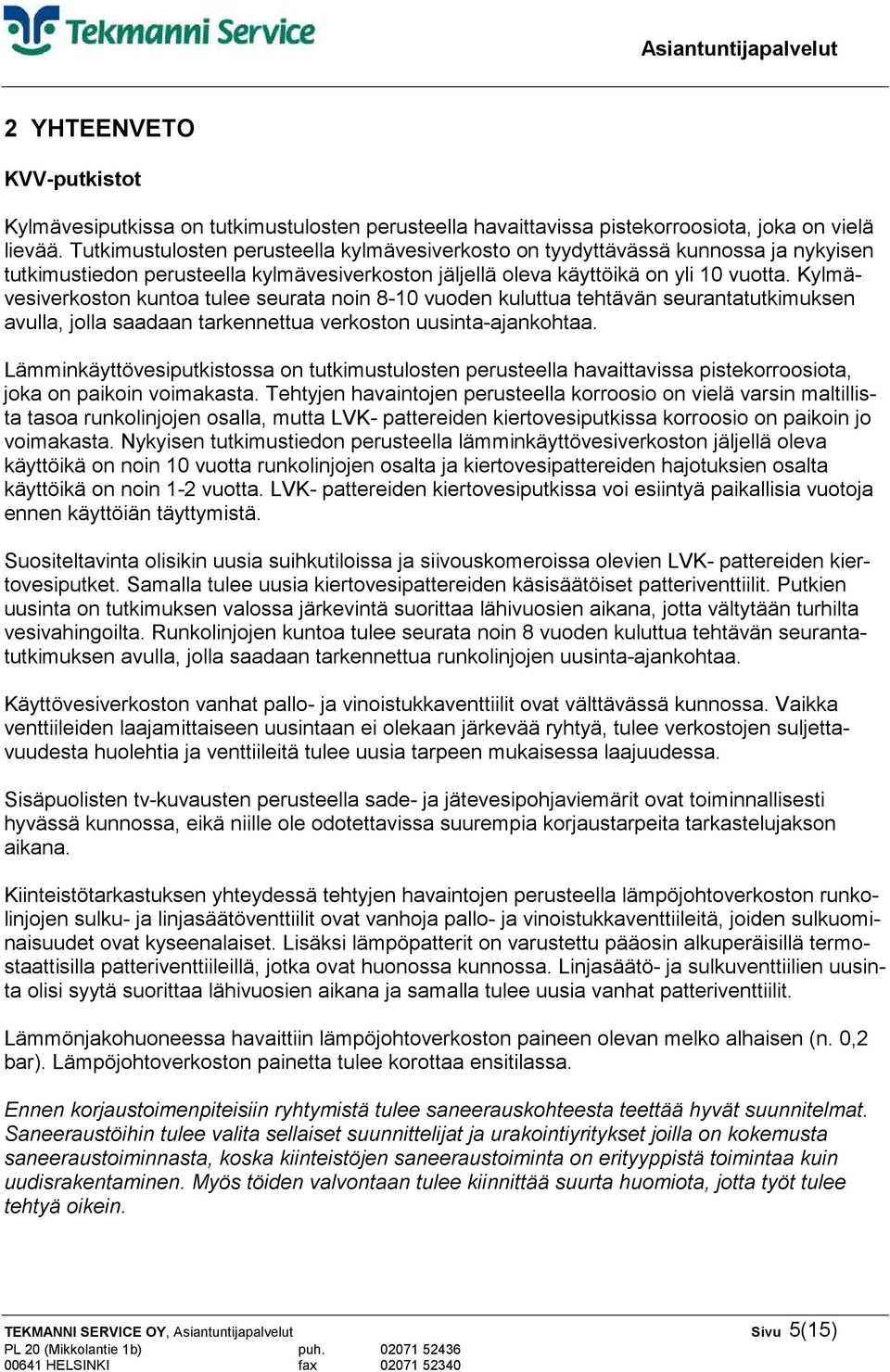 Tekmanni Service

Asiantuntijapalvelut

2 YHTEENVETO

KVV-putkistot

Kylmävesiputkissa on tutkimustulosten perusteella havaittavissa pistekorroosiota, joka on vielä lievää. Tutkimustulosten perusteella kylmävesiverkosto on tyydyttävässä kunnossa ja nykyisen tutkimustiedon perusteella kylmävesiverkoston jäljellä oleva käyttöikä on yli 10 vuotta. Kylmävesiverkoston kuntoa tulee seurata noin 8-10 vuoden kuluttua tehtävän seurantatutkimuksen avulla, jolla saadaan tarkennettua verkoston uusinta-ajankohtaa.

Lämminkäyttövesiputkistossa on tutkimustulosten perusteella havaittavissa pistekorroosiota, joka on paikoin voimakasta. Tehtyjen havaintojen perusteella korroosio on vielä varsin maltillista tasoa runkolinjojen osalla, mutta LVK- pattereiden kiertovesiputkissa korroosio on paikoin jo voimakasta. Nykyisen tutkimustiedon perusteella lämminkäyttövesiverkoston jäljellä oleva käyttöikä on noin 10 vuotta runkolinjojen osalta ja kiertovesipattereiden hajotuksien osalta käyttöikä on noin 1-2 vuotta. LVK- pattereiden kiertovesiputkissa voi esiintyä paikallisia vuotoja ennen käyttöiän täyttymistä.

Suositeltavinta olisikin uusia suihkutiloissa ja siivouskomeroissa olevien LVK- pattereiden kiertovesiputket. Samalla tulee uusia kiertovesipattereiden käsisäätöiset patteriventtiilit. Putkien uusinta on tutkimuksen valossa järkevintä suorittaa lähivuosien aikana, jotta vältytään turhilta vesivahingoilta. Runkolinjojen kuntoa tulee seurata noin 8 vuoden kuluttua tehtävän seurantatutkimuksen avulla, jolla saadaan tarkennettua runkolinjojen uusinta-ajankohtaa.

Käyttövesiverkoston vanhat pallo- ja vinoistukkaventtiilit ovat välttävässä kunnossa. Vaikka venttiileiden laajamittaiseen uusintaan ei olekaan järkevää ryhtyä, tulee verkostojen suljettavuudesta huolehtia ja venttiileitä tulee uusia tarpeen mukaisessa laajuudessa.

Sisäpuolisten tv-kuvausten perusteella sade- ja jätevesipohjaviemärit ovat toiminnallisesti hyvässä kunnossa, eikä niille ole odotettavissa suurempia korjaustarpeita tarkastelujakson aikana.

Kiinteistötarkastuksen yhteydessä tehtyjen havaintojen perusteella lämpöjohtoverkoston runkolinjojen sulku- ja linjasäätöventtiilit ovat vanhoja pallo- ja vinoistukkaventtiileitä, joiden sulkuominaisuudet ovat kyseenalaiset. Lisäksi lämpöpatterit on varustettu pääosin alkuperäisillä termostaattisilla patteriventtiileillä, jotka ovat huonossa kunnossa. Linjasäätö- ja sulkuventtiilien uusinta olisi syytä suorittaa lähivuosien aikana ja samalla tulee uusia vanhat patteriventtiilit.

Lämmönjakohuoneessa havaittiin lämpöjohtoverkoston paineen olevan melko alhaisen (n. 0,2 bar). Lämpöjohtoverkoston painetta tulee korottaa ensitilassa.

Ennen korjaustoimenpiteisiin ryhtymistä tulee saneerauskohteesta teettää hyvät suunnitelmat. Saneeraustöihin tulee valita sellaiset suunnittelijat ja urakointiyritykset joilla on kokemusta saneeraustoiminnasta, koska kiinteistöjen saneeraustoiminta on erityyppistä toimintaa kuin uudisrakentaminen. Myös töiden valvontaan tulee kiinnittää suurta huomiota, jotta työt tulee tehtyä oikein.

TEKMANNI SERVICE OY, Asiantuntijapalvelut
PL 20 (Mikkolantie 1b) puh. 02071 52436
00641 HELSINKI fax 02071 52340

Sivu 5(15)